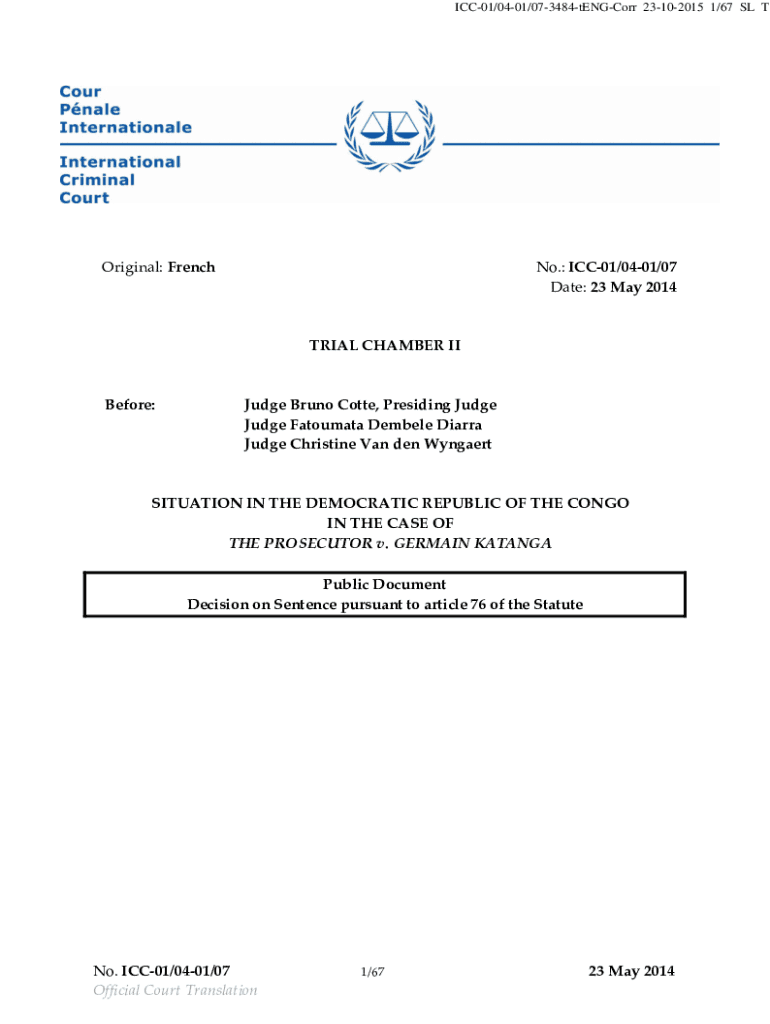 ICC-01/04-01/07-3484-tENG-Corr 23-10-2015 1/67 SL T

Cour Pénale Internationale

International Criminal Court

Original: French

No.: ICC-01/04-01/07
Date: 23 May 2014

TRIAL CHAMBER II

Before: Judge Bruno Cotte, Presiding Judge
Judge Fatoumata Dembele Diarra
Judge Christine Van den Wyngaert

SITUATION IN THE DEMOCRATIC REPUBLIC OF THE CONGO
IN THE CASE OF
THE PROSECUTOR v. GERMAIN KATANGA

Public Document
Decision on Sentence pursuant to article 76 of the Statute

No. ICC-01/04-01/07
Official Court Translation

1/67

23 May 2014